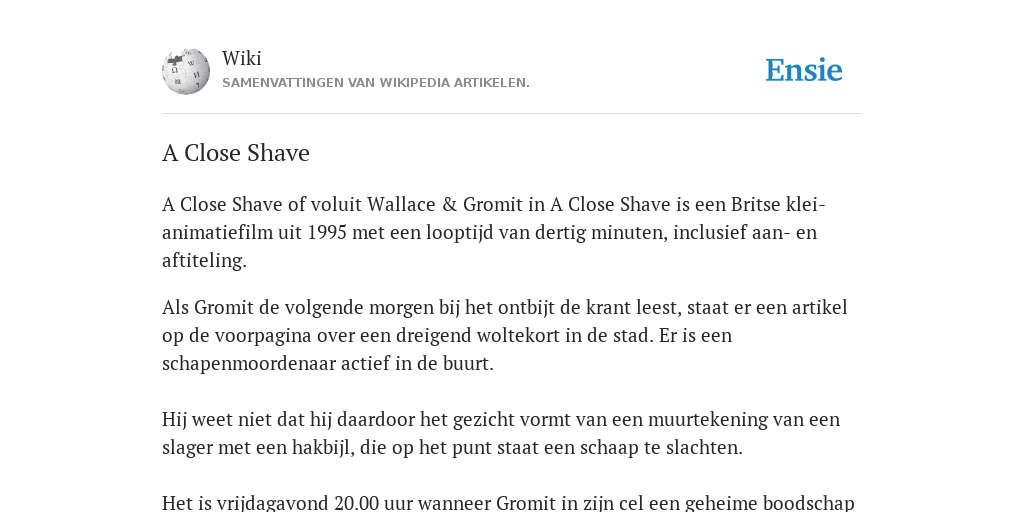 Wiki
SAMENVATTINGEN VAN WIKIPEDIA ARTIKELEN.

Ensie

A Close Shave

A Close Shave of voluit Wallace & Gromit in A Close Shave is een Britse klei-animatiefilm uit 1995 met een looptijd van dertig minuten, inclusief aan- en aftiteling.

Als Gromit de volgende morgen bij het ontbijt de krant leest, staat er een artikel op de voorpagina over een dreigend woltekort in de stad. Er is een schapenmoordenaar actief in de buurt.

Hij weet niet dat hij daardoor het gezicht vormt van een muurtekening van een slager met een hakbijl, die op het punt staat een schaap te slachten.

Het is vrijdagavond 20.00 uur wanneer Gromit in zijn cel een geheime boodschap